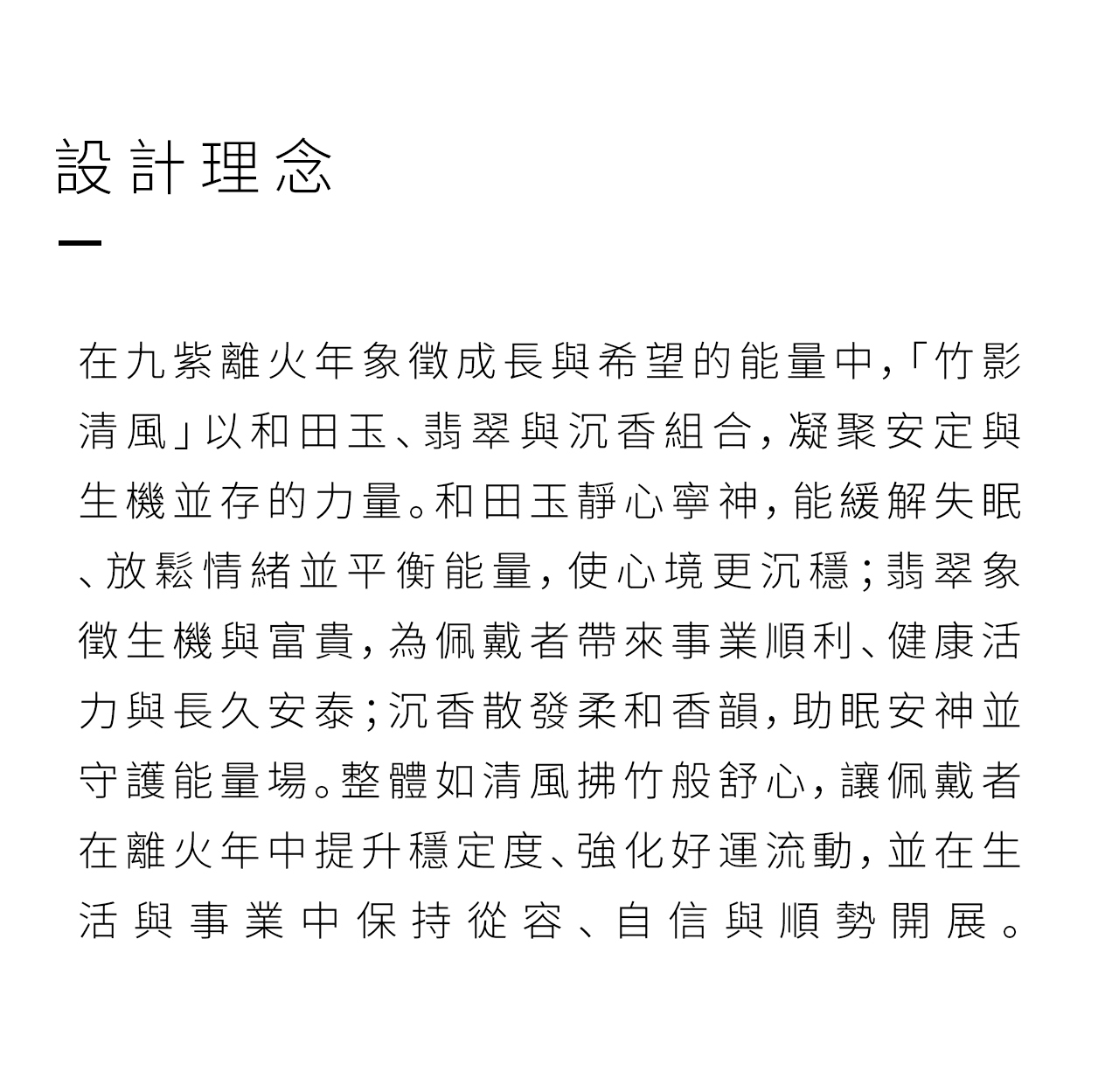 設計理念

在九紫離火年象徵成長與希望的能量中,「竹影清風」以和田玉、翡翠與沉香組合,凝聚安定與生機並存的力量。和田玉靜心寧神,能緩解失眠、放鬆情緒並平衡能量,使心境更沉穩;翡翠象徵生機與富貴,為佩戴者帶來事業順利、健康活力與長久安泰;沉香散發柔和香韻,助眠安神並守護能量場。整體如清風拂竹般舒心,讓佩戴者在離火年中提升穩定度、強化好運流動,並在生活與事業中保持從容、自信與順勢開展。